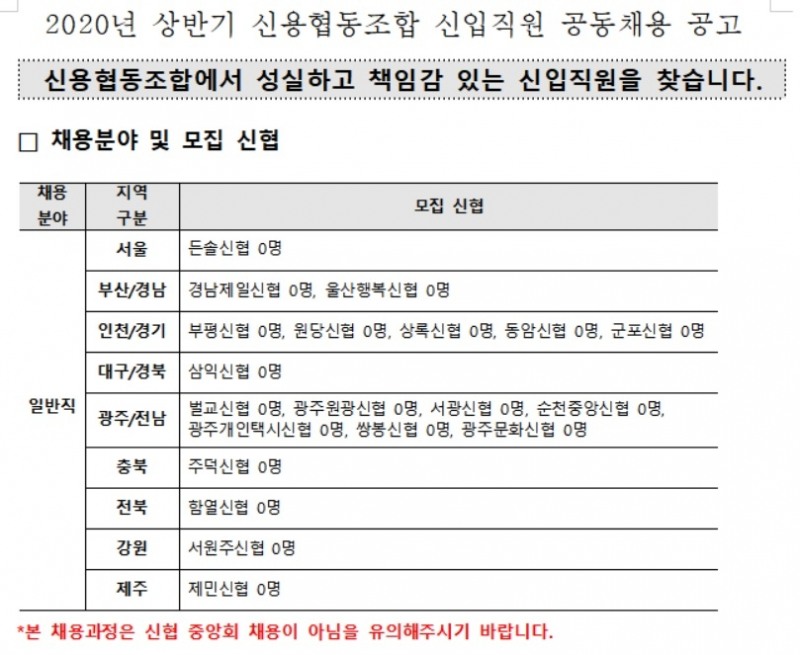 2020년 상반기 신용협동조합 신입직원 공동채용 공고

신용협동조합에서 성실하고 책임감 있는 신입직원을 찾습니다.

□ 채용분야 및 모집 신협

| 채용 분야 | 지역 구분 | 모집 신협 |
|---|---|---|
| 일반직 | 서울 | 든솔신협 0명 |
| | 부산/경남 | 경남제일신협 0명, 울산행복신협 0명 |
| | 인천/경기 | 부평신협 0명, 원당신협 0명, 상록신협 0명, 동암신협 0명, 군포신협 0명 |
| | 대구/경북 | 삼익신협 0명 |
| | 광주/전남 | 벌교신협 0명, 광주원광신협 0명, 서광신협 0명, 순천중앙신협 0명, 광주개인택시신협 0명, 쌍봉신협 0명, 광주문화신협 0명 |
| | 충북 | 주덕신협 0명 |
| | 전북 | 함열신협 0명 |
| | 강원 | 서원주신협 0명 |
| | 제주 | 제민신협 0명 |

*본 채용과정은 신협 중앙회 채용이 아님을 유의해주시기 바랍니다.